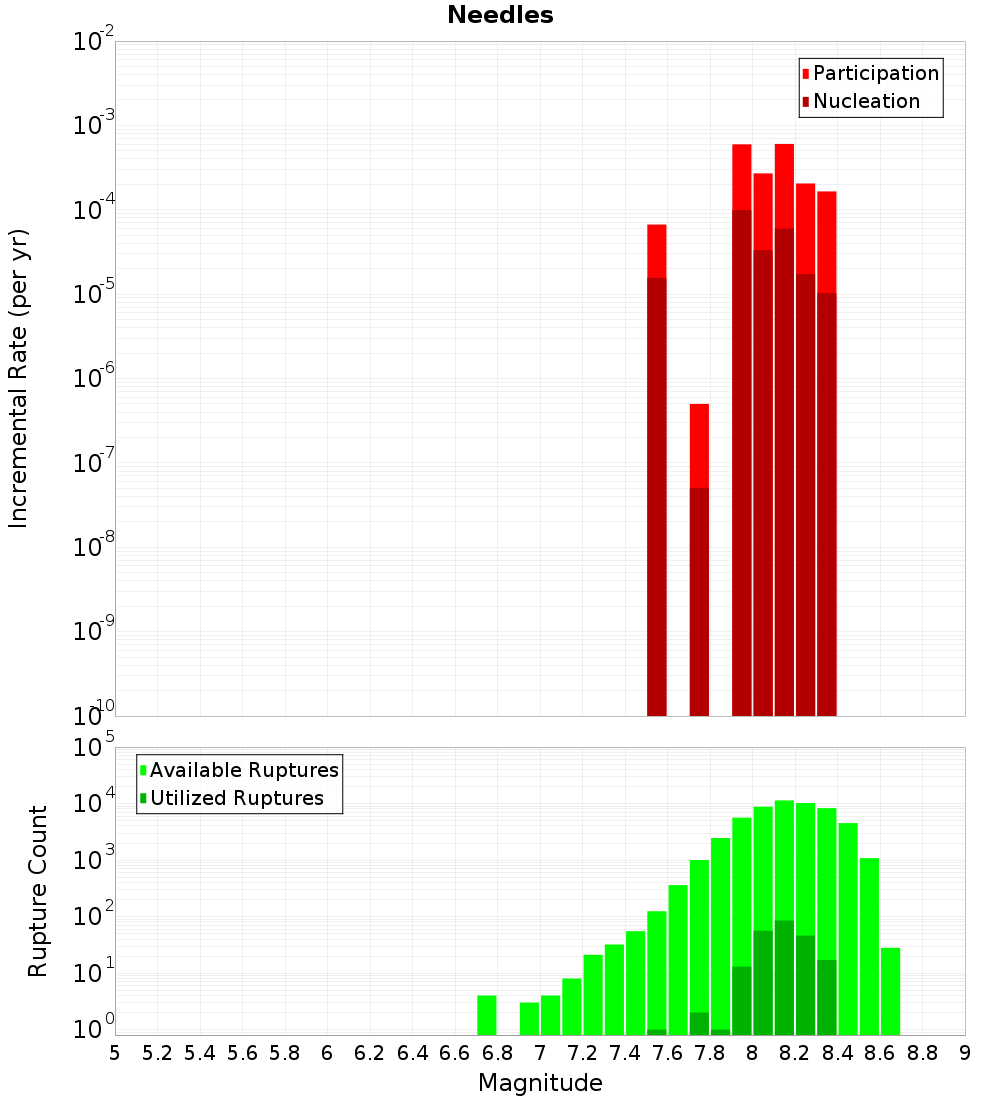 Needles

Participation
Nucleation

Incremental Rate (per yr)

$10^{-2}$
$10^{-3}$
$10^{-4}$
$10^{-5}$
$10^{-6}$
$10^{-7}$
$10^{-8}$
$10^{-9}$
$10^{-10}$

Available Ruptures
Utilized Ruptures

Rupture Count

$10^{5}$
$10^{4}$
$10^{3}$
$10^{2}$
$10^{1}$
$10^{0}$

5 5.2 5.4 5.6 5.8 6 6.2 6.4 6.6 6.8 7 7.2 7.4 7.6 7.8 8 8.2 8.4 8.6 8.8 9

Magnitude